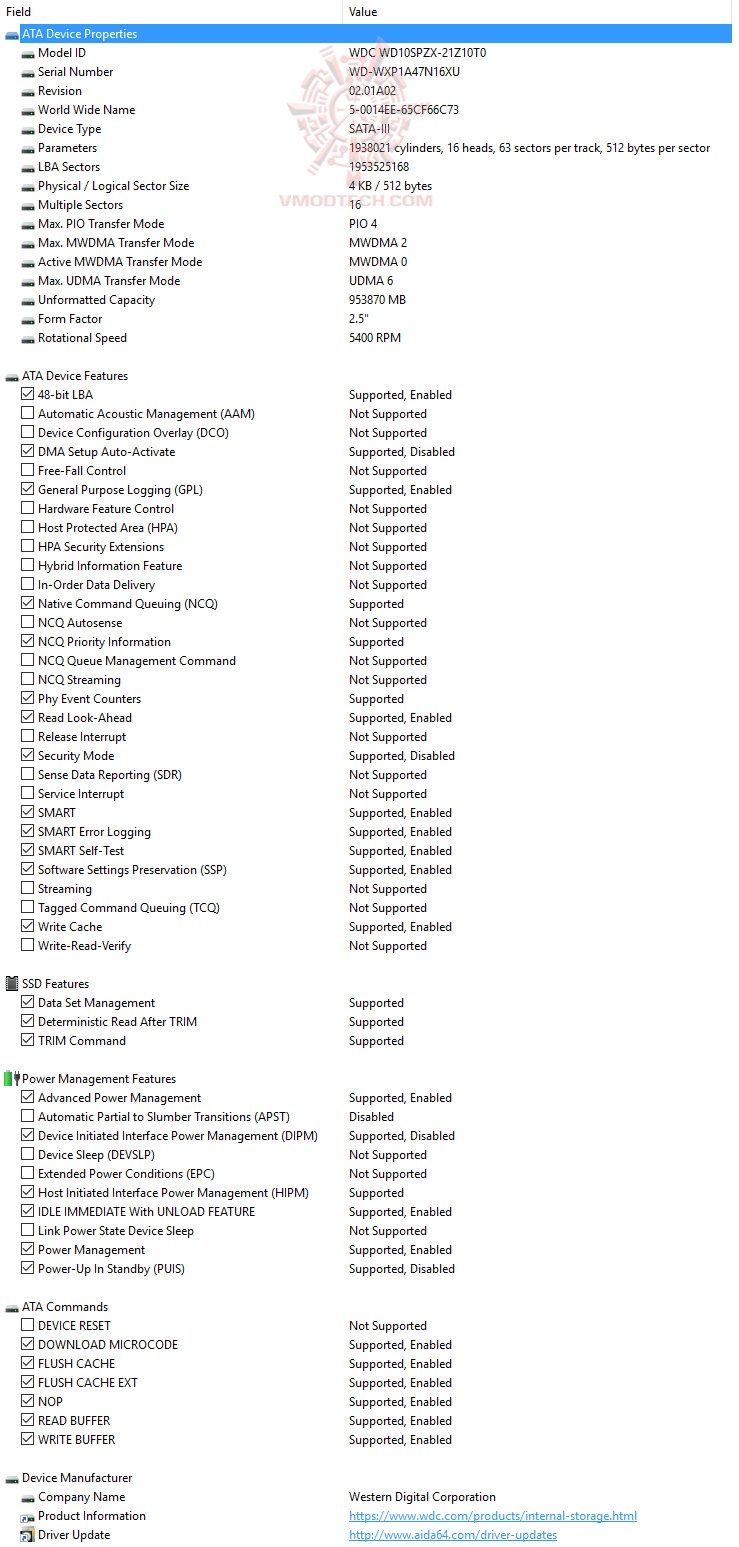 | Field | Value |
|---|---|
| ATA Device Properties | |
| Model ID | WDC WD10SPZX-21Z10T0 |
| Serial Number | WD-WXP1A47N16XU |
| Revision | 02.01A02 |
| World Wide Name | 5-0014EE-65CF66C73 |
| Device Type | SATA-III |
| Parameters | 1938021 cylinders, 16 heads, 63 sectors per track, 512 bytes per sector |
| LBA Sectors | 1953525168 |
| Physical / Logical Sector Size | 4 KB / 512 bytes |
| Multiple Sectors | 16 |
| Max. PIO Transfer Mode | PIO 4 |
| Max. MWDMA Transfer Mode | MWDMA 2 |
| Active MWDMA Transfer Mode | MWDMA 0 |
| Max. UDMA Transfer Mode | UDMA 6 |
| Unformatted Capacity | 953870 MB |
| Form Factor | 2.5" |
| Rotational Speed | 5400 RPM |
| ATA Device Features | |
| 48-bit LBA | Supported, Enabled |
| Automatic Acoustic Management (AAM) | Not Supported |
| Device Configuration Overlay (DCO) | Not Supported |
| DMA Setup Auto-Activate | Supported, Disabled |
| Free-Fall Control | Not Supported |
| General Purpose Logging (GPL) | Supported, Enabled |
| Hardware Feature Control | Not Supported |
| Host Protected Area (HPA) | Not Supported |
| HPA Security Extensions | Not Supported |
| Hybrid Information Feature | Not Supported |
| In-Order Data Delivery | Not Supported |
| Native Command Queuing (NCQ) | Supported |
| NCQ Autosense | Not Supported |
| NCQ Priority Information | Supported |
| NCQ Queue Management Command | Not Supported |
| NCQ Streaming | Not Supported |
| Phy Event Counters | Supported |
| Read Look-Ahead | Supported, Enabled |
| Release Interrupt | Not Supported |
| Security Mode | Supported, Disabled |
| Sense Data Reporting (SDR) | Not Supported |
| Service Interrupt | Not Supported |
| SMART | Supported, Enabled |
| SMART Error Logging | Supported, Enabled |
| SMART Self-Test | Supported, Enabled |
| Software Settings Preservation (SSP) | Supported, Enabled |
| Streaming | Not Supported |
| Tagged Command Queuing (TCQ) | Not Supported |
| Write Cache | Supported, Enabled |
| Write-Read-Verify | Not Supported |
| SSD Features | |
| Data Set Management | Supported |
| Deterministic Read After TRIM | Supported |
| TRIM Command | Supported |
| Power Management Features | |
| Advanced Power Management | Supported, Enabled |
| Automatic Partial to Slumber Transitions (APST) | Disabled |
| Device Initiated Interface Power Management (DIPM) | Supported, Disabled |
| Device Sleep (DEVSLP) | Not Supported |
| Extended Power Conditions (EPC) | Not Supported |
| Host Initiated Interface Power Management (HIPM) | Supported |
| IDLE IMMEDIATE With UNLOAD FEATURE | Supported, Enabled |
| Link Power State Device Sleep | Not Supported |
| Power Management | Supported, Enabled |
| Power-Up In Standby (PUIS) | Supported, Disabled |
| ATA Commands | |
| DEVICE RESET | Not Supported |
| DOWNLOAD MICROCODE | Supported, Enabled |
| FLUSH CACHE | Supported, Enabled |
| FLUSH CACHE EXT | Supported, Enabled |
| NOP | Supported, Enabled |
| READ BUFFER | Supported, Enabled |
| WRITE BUFFER | Supported, Enabled |
| Device Manufacturer | |
| Company Name | Western Digital Corporation |
| Product Information | https://www.wdc.com/products/internal-storage.html |
| Driver Update | http://www.aida64.com/driver-updates |

VMODTECH.COM